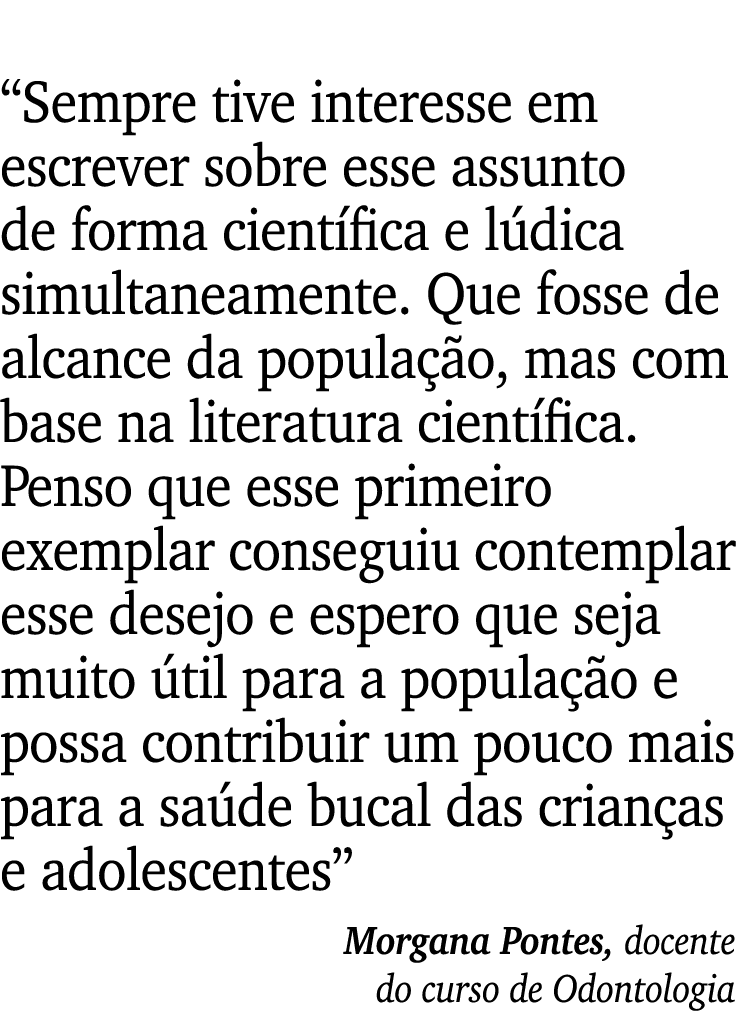 “Sempre tive interesse em escrever sobre esse assunto de forma científica e lúdica simultaneamente. Que fosse de alcance da população, mas com base na literatura científica. Penso que esse primeiro exemplar conseguiu contemplar esse desejo e espero que seja muito útil para a população e possa contribuir um pouco mais para a saúde bucal das crianças e adolescentes”

Morgana Pontes, docente do curso de Odontologia